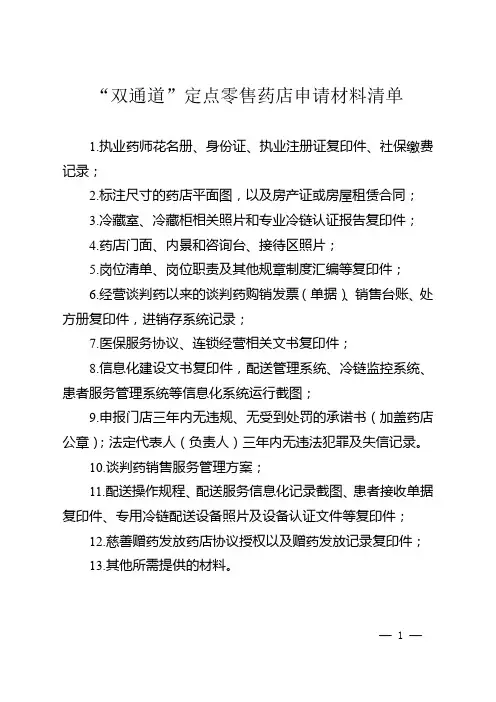 “双通道”定点零售药店申请材料清单

1.执业药师花名册、身份证、执业注册证复印件、社保缴费记录；

2.标注尺寸的药店平面图，以及房产证或房屋租赁合同；

3.冷藏室、冷藏柜相关照片和专业冷链认证报告复印件；

4.药店门面、内景和咨询台、接待区照片；

5.岗位清单、岗位职责及其他规章制度汇编等复印件；

6.经营谈判药以来的谈判药购销发票（单据）、销售台账、处方册复印件，进销存系统记录；

7.医保服务协议、连锁经营相关文书复印件；

8.信息化建设文书复印件，配送管理系统、冷链监控系统、患者服务管理系统等信息化系统运行截图；

9.申报门店三年内无违规、无受到处罚的承诺书（加盖药店公章）；法定代表人（负责人）三年内无违法犯罪及失信记录。

10.谈判药销售服务管理方案；

11.配送操作规程、配送服务信息化记录截图、患者接收单据复印件、专用冷链配送设备照片及设备认证文件等复印件；

12.慈善赠药发放药店协议授权以及赠药发放记录复印件；

13.其他所需提供的材料。

— 1 —